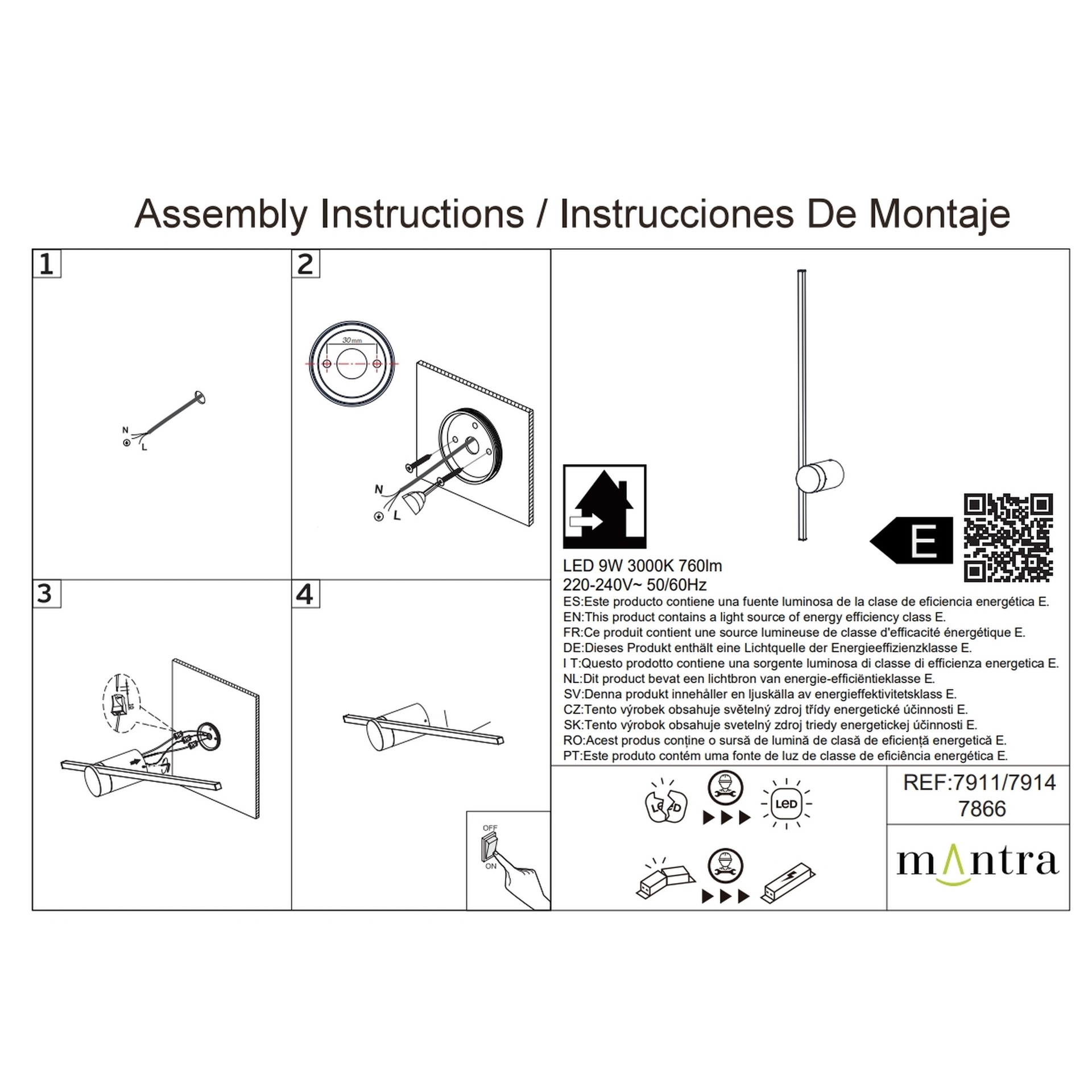 Assembly Instructions / Instrucciones De Montaje

1

N
L

2

30mm

N
L

3

4

OFF
ON

E

LED 9W 3000K 760lm
220-240V~ 50/60Hz
ES:Este producto contiene una fuente luminosa de la clase de eficiencia energética E.
EN:This product contains a light source of energy efficiency class E.
FR:Ce produit contient une source lumineuse de classe d'efficacité énergétique E.
DE:Dieses Produkt enthält eine Lichtquelle der Energieeffizienzklasse E.
I T:Questo prodotto contiene una sorgente luminosa di classe di efficienza energetica E.
NL:Dit product bevat een lichtbron van energie-efficiëntieklasse E.
SV:Denna produkt innehåller en ljuskälla av energieffektivitetsklass E.
CZ:Tento výrobek obsahuje světelný zdroj třídy energetické účinnosti E.
SK:Tento výrobok obsahuje svetelný zdroj triedy energetickej účinnosti E.
RO:Acest produs conține o sursă de lumină de clasă de eficiență energetică E.
PT:Este produto contém uma fonte de luz de classe de eficiência energética E.

LED

LED

REF:7911/7914
7866

mantra